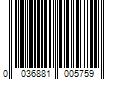 0 036881 005759